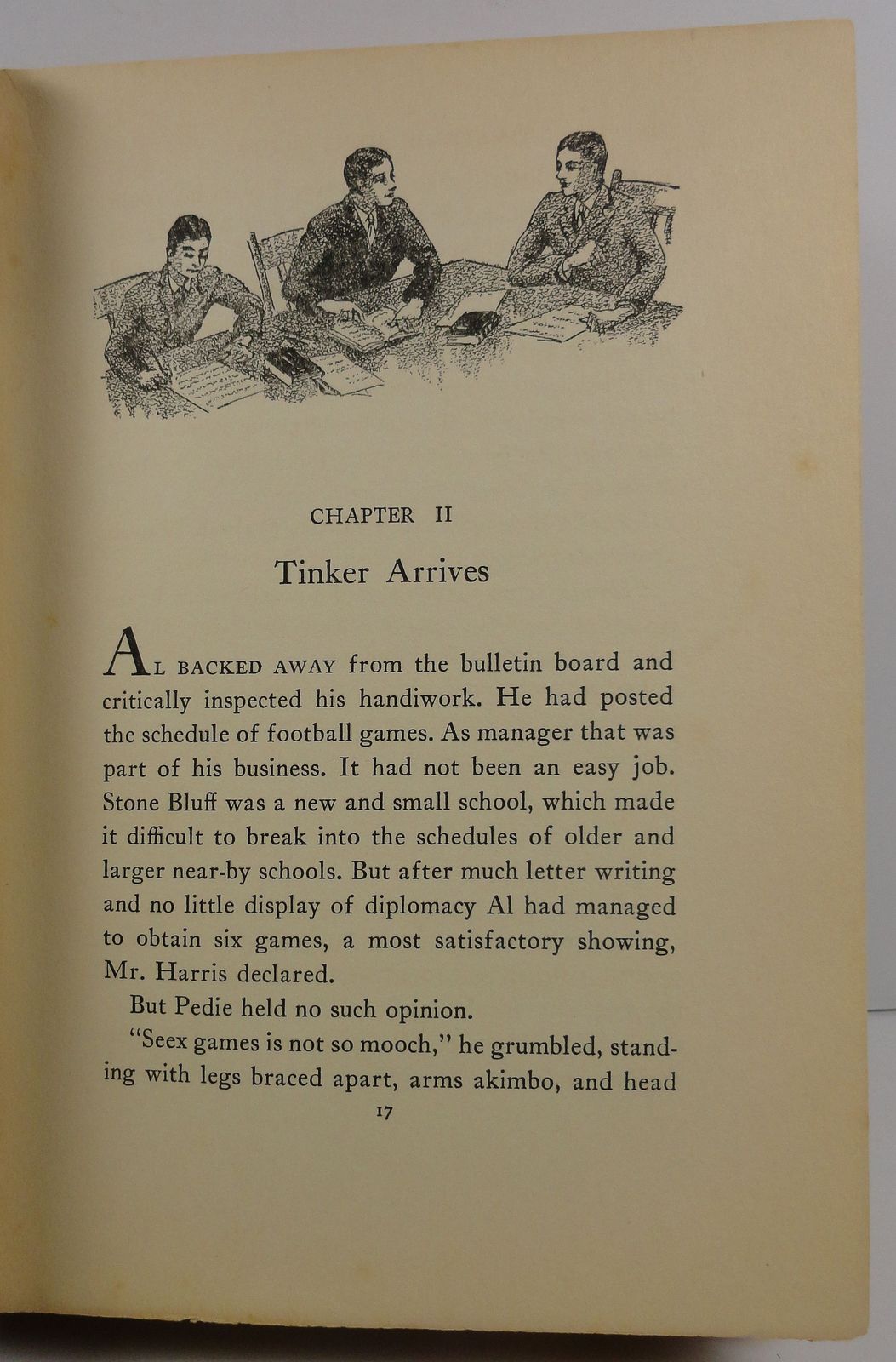 CHAPTER II

Tinker Arrives

AL BACKED AWAY from the bulletin board and critically inspected his handiwork. He had posted the schedule of football games. As manager that was part of his business. It had not been an easy job. Stone Bluff was a new and small school, which made it difficult to break into the schedules of older and larger near-by schools. But after much letter writing and no little display of diplomacy Al had managed to obtain six games, a most satisfactory showing, Mr. Harris declared.

But Pedie held no such opinion.

"Seex games is not so mooch," he grumbled, standing with legs braced apart, arms akimbo, and head

17